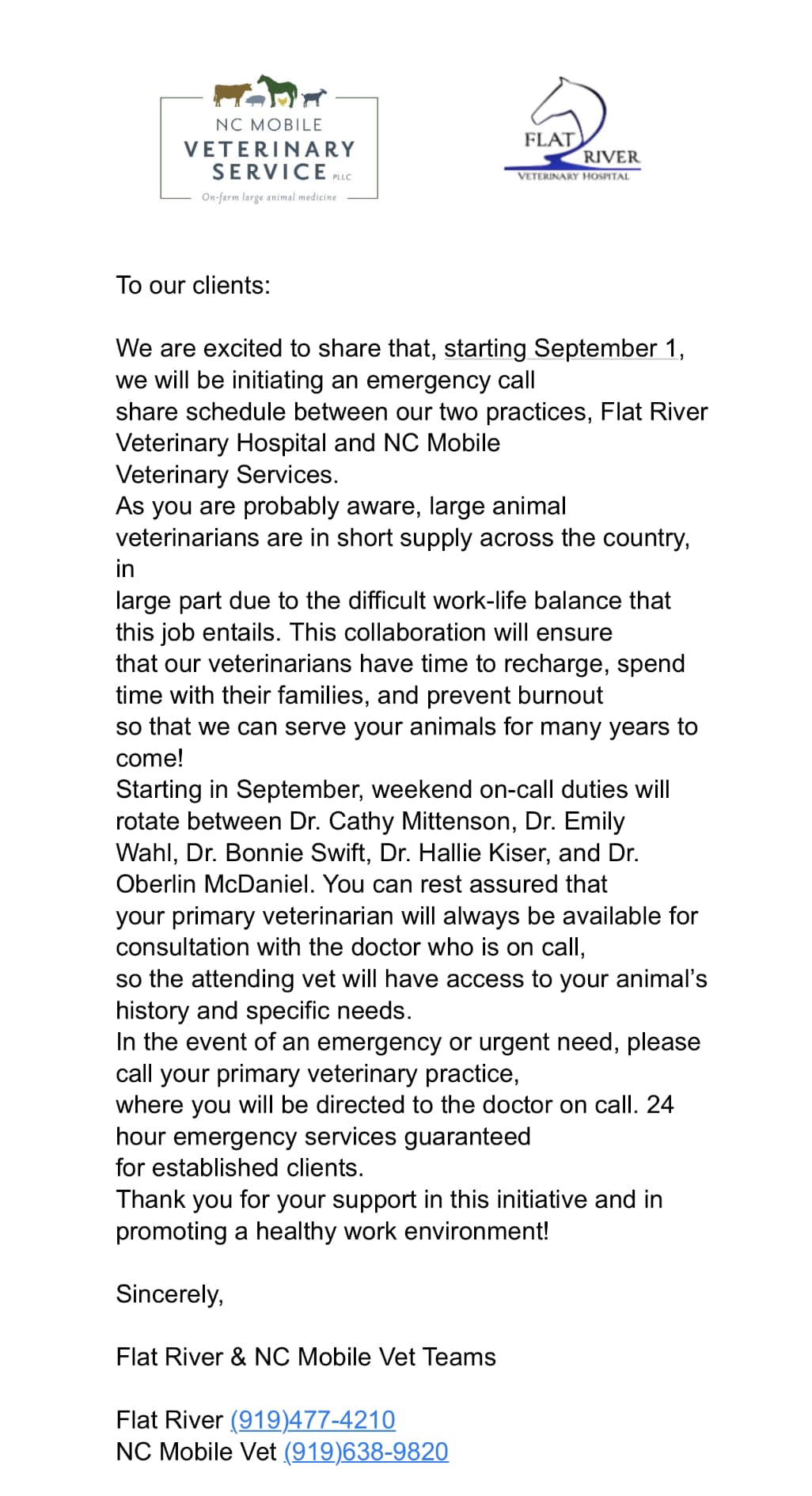 NC MOBILE
VETERINARY
SERVICE PLLC
On-farm large animal medicine

FLAT RIVER
VETERINARY HOSPITAL

To our clients:

We are excited to share that, starting September 1, we will be initiating an emergency call share schedule between our two practices, Flat River Veterinary Hospital and NC Mobile Veterinary Services.
As you are probably aware, large animal veterinarians are in short supply across the country, in large part due to the difficult work-life balance that this job entails. This collaboration will ensure that our veterinarians have time to recharge, spend time with their families, and prevent burnout so that we can serve your animals for many years to come!
Starting in September, weekend on-call duties will rotate between Dr. Cathy Mittenson, Dr. Emily Wahl, Dr. Bonnie Swift, Dr. Hallie Kiser, and Dr. Oberlin McDaniel. You can rest assured that your primary veterinarian will always be available for consultation with the doctor who is on call, so the attending vet will have access to your animal's history and specific needs.
In the event of an emergency or urgent need, please call your primary veterinary practice, where you will be directed to the doctor on call. 24 hour emergency services guaranteed for established clients.
Thank you for your support in this initiative and in promoting a healthy work environment!

Sincerely,

Flat River & NC Mobile Vet Teams

Flat River (919)477-4210
NC Mobile Vet (919)638-9820